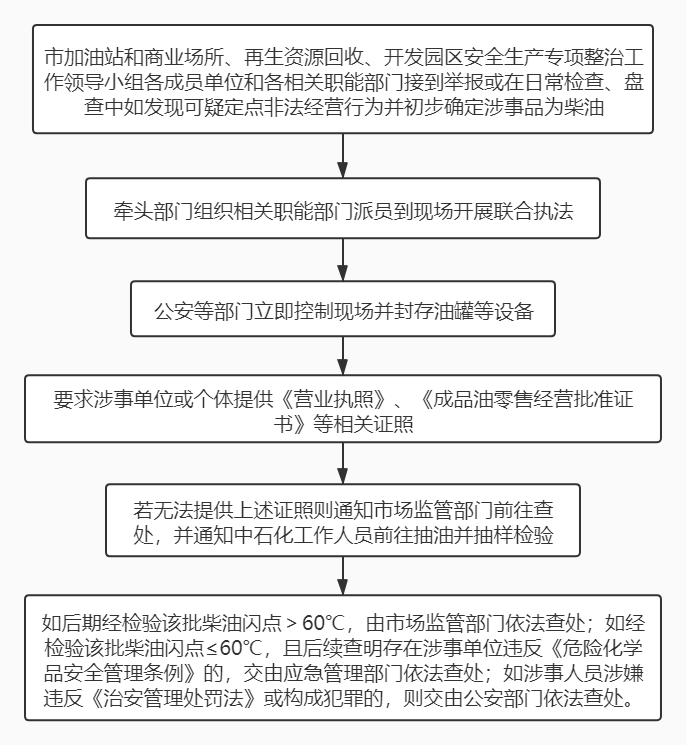 市加油站和商业场所、再生资源回收、开发园区安全生产专项整治工作领导小组各成员单位和各相关职能部门接到举报或在日常检查、盘查中如发现可疑定点非法经营行为并初步确定涉事品为柴油

牵头部门组织相关职能部门派员到现场开展联合执法

公安等部门立即控制现场并封存油罐等设备

要求涉事单位或个体提供《营业执照》、《成品油零售经营批准证书》等相关证照

若无法提供上述证照则通知市场监管部门前往查处，并通知中石化工作人员前往抽油并抽样检验

如后期经检验该批柴油闪点＞60℃，由市场监管部门依法查处；如经检验该批柴油闪点≤60℃，且后续查明存在涉事单位违反《危险化学品安全管理条例》的，交由应急管理部门依法查处；如涉事人员涉嫌违反《治安管理处罚法》或构成犯罪的，则交由公安部门依法查处。